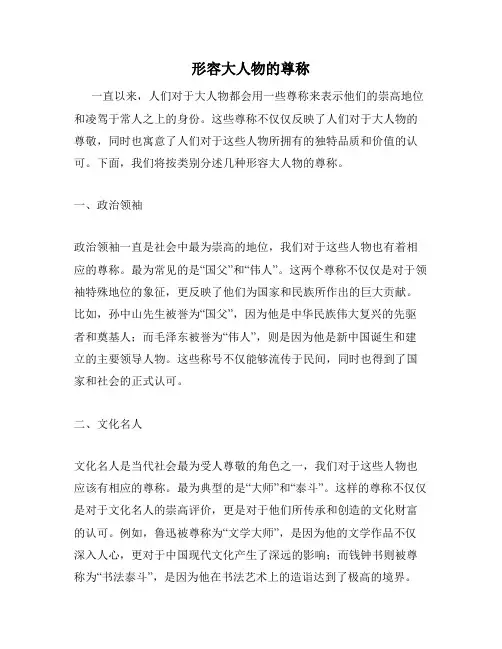 形容大人物的尊称

一直以来，人们对于大人物都会用一些尊称来表示他们的崇高地位和凌驾于常人之上的身份。这些尊称不仅仅反映了人们对于大人物的尊敬，同时也寓意了人们对于这些人物所拥有的独特品质和价值的认可。下面，我们将按类别分述几种形容大人物的尊称。

一、政治领袖

政治领袖一直是社会中最为崇高的地位，我们对于这些人物也有着相应的尊称。最为常见的是“国父”和“伟人”。这两个尊称不仅仅是对于领袖特殊地位的象征，更反映了他们为国家和民族所作出的巨大贡献。比如，孙中山先生被誉为“国父”，因为他是中华民族伟大复兴的先驱者和奠基人；而毛泽东被誉为“伟人”，则是因为他是新中国诞生和建立的主要领导人物。这些称号不仅能够流传于民间，同时也得到了国家和社会的正式认可。

二、文化名人

文化名人是当代社会最为受人尊敬的角色之一，我们对于这些人物也应该有相应的尊称。最为典型的是“大师”和“泰斗”。这样的尊称不仅仅是对于文化名人的崇高评价，更是对于他们所传承和创造的文化财富的认可。例如，鲁迅被尊称为“文学大师”，是因为他的文学作品不仅深入人心，更对于中国现代文化产生了深远的影响；而钱钟书则被尊称为“书法泰斗”，是因为他在书法艺术上的造诣达到了极高的境界。